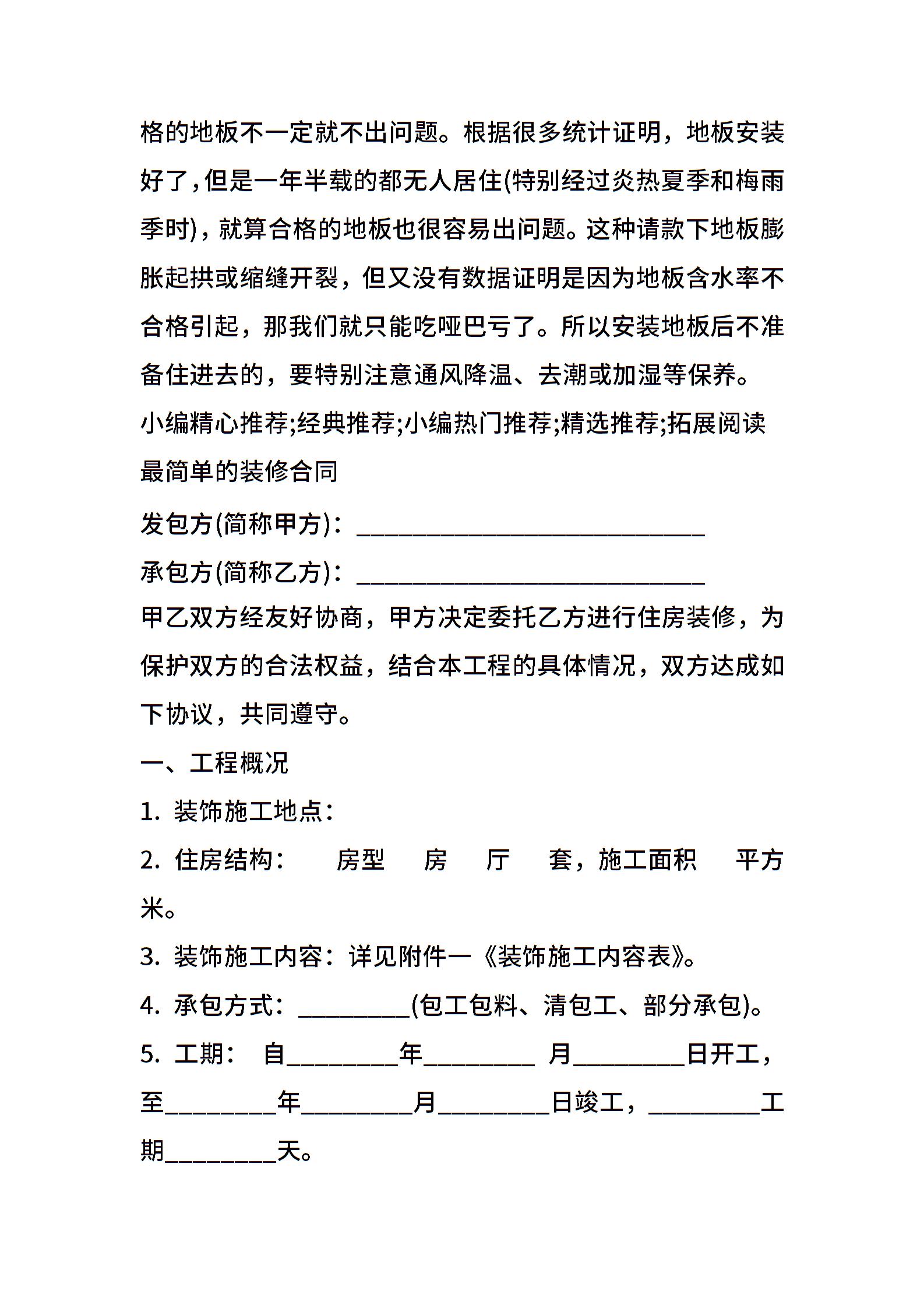 格的地板不一定就不出问题。根据很多统计证明，地板安装好了，但是一年半载的都无人居住(特别经过炎热夏季和梅雨季时)，就算合格的地板也很容易出问题。这种请款下地板膨胀起拱或缩缝开裂，但又没有数据证明是因为地板含水率不合格引起，那我们就只能吃哑巴亏了。所以安装地板后不准备住进去的，要特别注意通风降温、去潮或加湿等保养。

小编精心推荐;经典推荐;小编热门推荐;精选推荐;拓展阅读

最简单的装修合同

发包方(简称甲方)：____________________________

承包方(简称乙方)：____________________________

甲乙双方经友好协商，甲方决定委托乙方进行住房装修，为保护双方的合法权益，结合本工程的具体情况，双方达成如下协议，共同遵守。

一、工程概况

1. 装饰施工地点：

2. 住房结构： 房型 房 厅 套，施工面积 平方米。

3. 装饰施工内容：详见附件一《装饰施工内容表》。

4. 承包方式：_________(包工包料、清包工、部分承包)。

5. 工期： 自_________年_________ 月_________日开工，至_________年_________月_________日竣工，_________工期_________天。